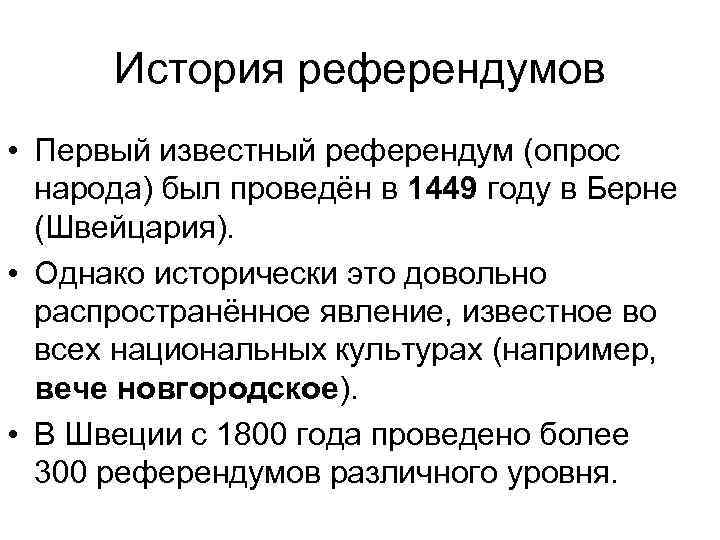 История референдумов

• Первый известный референдум (опрос народа) был проведён в 1449 году в Берне (Швейцария).
• Однако исторически это довольно распространённое явление, известное во всех национальных культурах (например, вече новгородское).
• В Швеции с 1800 года проведено более 300 референдумов различного уровня.